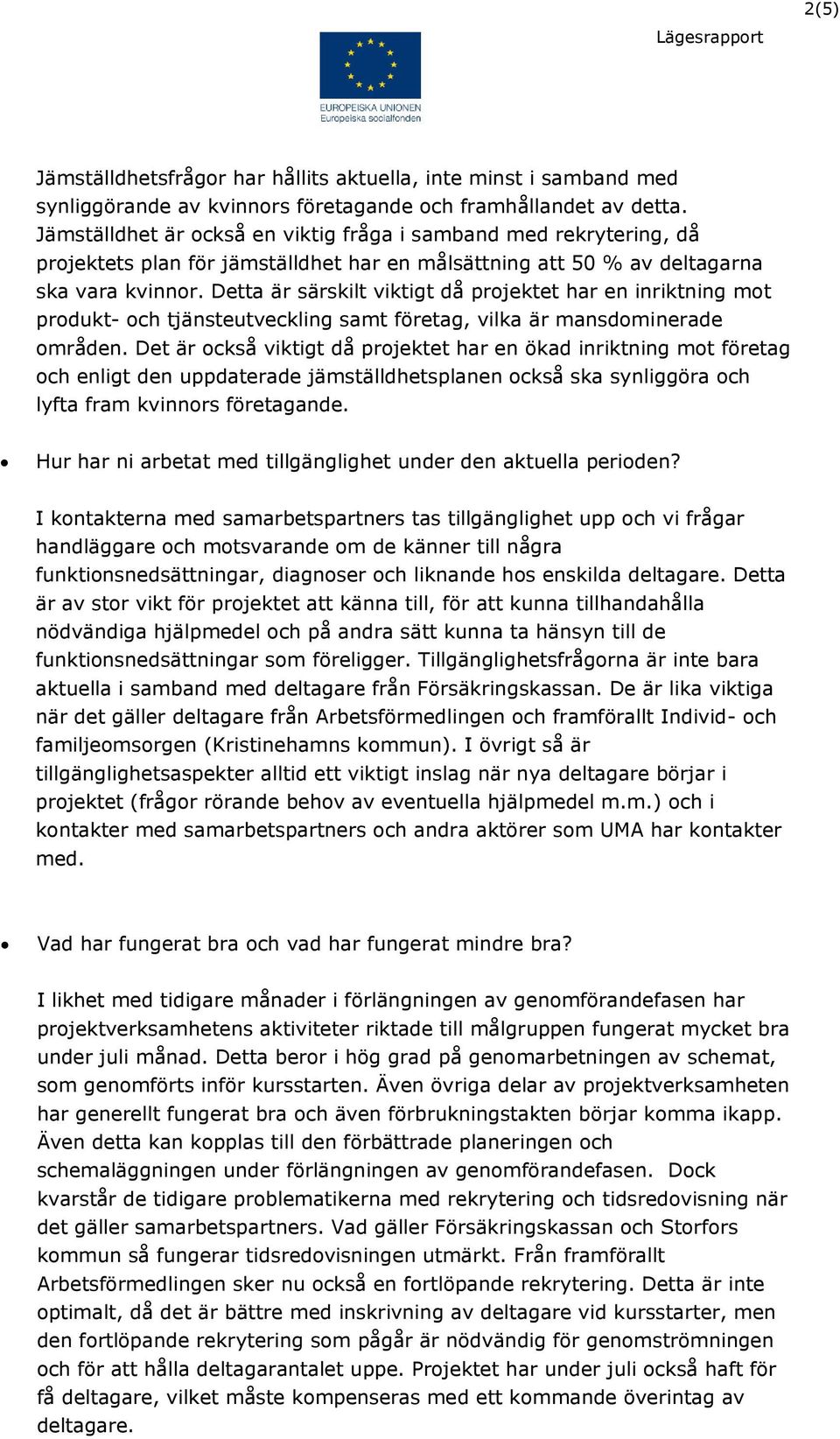 2(5)

Lägesrapport

EUROPEISKA UNIONEN
Europeiska socialfonden

Jämställdhetsfrågor har hållits aktuella, inte minst i samband med synliggörande av kvinnors företagande och framhållandet av detta. Jämställdhet är också en viktig fråga i samband med rekrytering, då projektets plan för jämställdhet har en målsättning att 50 % av deltagarna ska vara kvinnor. Detta är särskilt viktigt då projektet har en inriktning mot produkt- och tjänsteutveckling samt företag, vilka är mansdominerade områden. Det är också viktigt då projektet har en ökad inriktning mot företag och enligt den uppdaterade jämställdhetsplanen också ska synliggöra och lyfta fram kvinnors företagande.

• Hur har ni arbetat med tillgänglighet under den aktuella perioden?

I kontakterna med samarbetspartners tas tillgänglighet upp och vi frågar handläggare och motsvarande om de känner till några funktionsnedsättningar, diagnoser och liknande hos enskilda deltagare. Detta är av stor vikt för projektet att känna till, för att kunna tillhandahålla nödvändiga hjälpmedel och på andra sätt kunna ta hänsyn till de funktionsnedsättningar som föreligger. Tillgänglighetsfrågorna är inte bara aktuella i samband med deltagare från Försäkringskassan. De är lika viktiga när det gäller deltagare från Arbetsförmedlingen och framförallt Individ- och familjeomsorgen (Kristinehamns kommun). I övrigt så är tillgänglighetsaspekter alltid ett viktigt inslag när nya deltagare börjar i projektet (frågor rörande behov av eventuella hjälpmedel m.m.) och i kontakter med samarbetspartners och andra aktörer som UMA har kontakter med.

• Vad har fungerat bra och vad har fungerat mindre bra?

I likhet med tidigare månader i förlängningen av genomförandefasen har projektverksamhetens aktiviteter riktade till målgruppen fungerat mycket bra under juli månad. Detta beror i hög grad på genomarbetningen av schemat, som genomförts inför kursstarten. Även övriga delar av projektverksamheten har generellt fungerat bra och även förbrukningstakten börjar komma ikapp. Även detta kan kopplas till den förbättrade planeringen och schemaläggningen under förlängningen av genomförandefasen. Dock kvarstår de tidigare problematikerna med rekrytering och tidsredovisning när det gäller samarbetspartners. Vad gäller Försäkringskassan och Storfors kommun så fungerar tidsredovisningen utmärkt. Från framförallt Arbetsförmedlingen sker nu också en fortlöpande rekrytering. Detta är inte optimalt, då det är bättre med inskrivning av deltagare vid kursstarter, men den fortlöpande rekrytering som pågår är nödvändig för genomströmningen och för att hålla deltagarantalet uppe. Projektet har under juli också haft för få deltagare, vilket måste kompenseras med ett kommande överintag av deltagare.